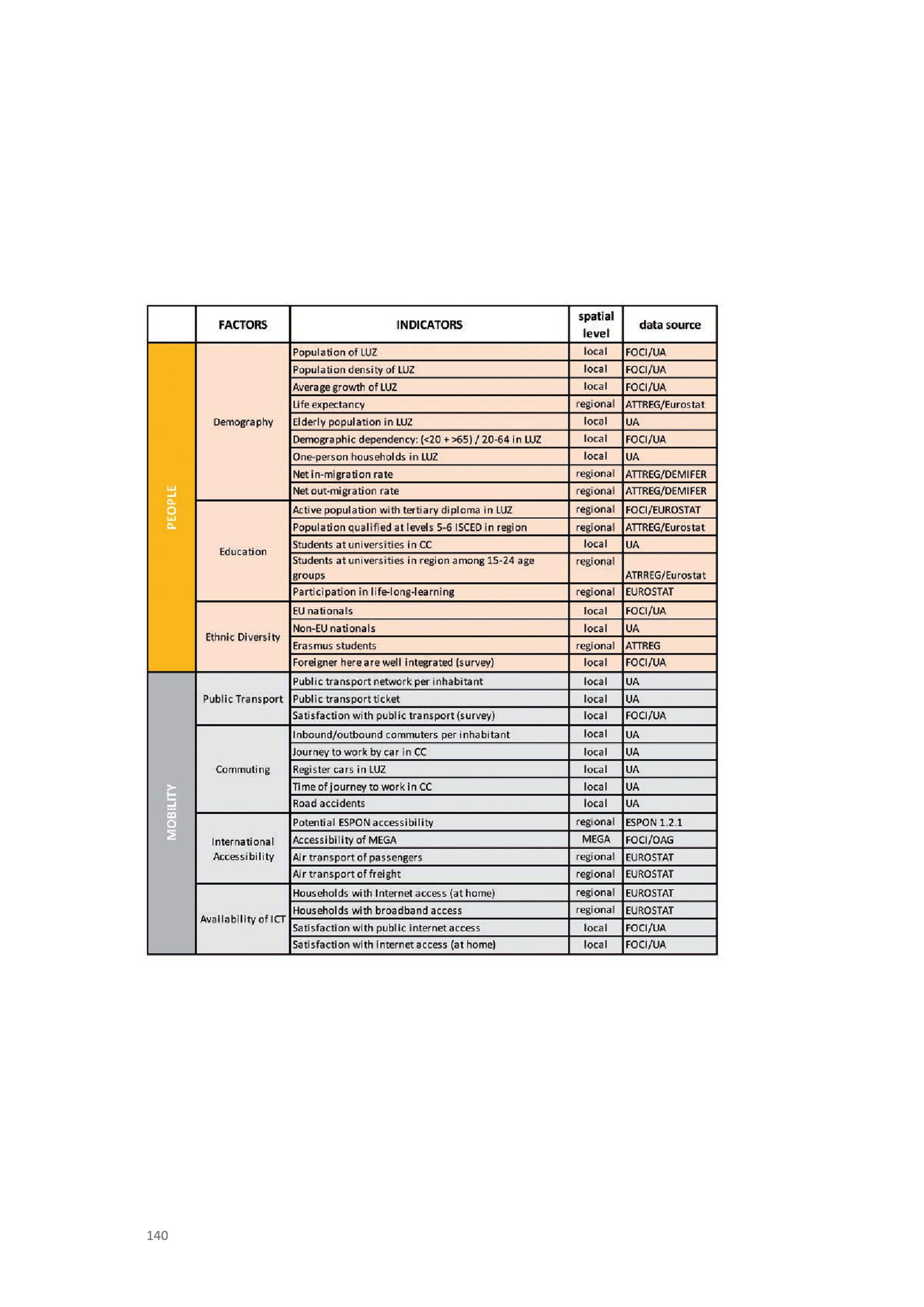 |  | FACTORS | INDICATORS | spatial level | data source |
|---|---|---|---|---|
| PEOPLE | Demography | Population of LUZ | local | FOCI/UA |
|  |  | Population density of LUZ | local | FOCI/UA |
|  |  | Average growth of LUZ | local | FOCI/UA |
|  |  | Life expectancy | regional | ATTREG/Eurostat |
|  |  | Elderly population in LUZ | local | UA |
|  |  | Demographic dependency: (<20 + >65) / 20-64 in LUZ | local | FOCI/UA |
|  |  | One-person households in LUZ | local | UA |
|  |  | Net in-migration rate | regional | ATTREG/DEMIFER |
|  |  | Net out-migration rate | regional | ATTREG/DEMIFER |
|  | Education | Active population with tertiary diploma in LUZ | regional | FOCI/EUROSTAT |
|  |  | Population qualified at levels 5-6 ISCED in region | regional | ATTREG/Eurostat |
|  |  | Students at universities in CC | local | UA |
|  |  | Students at universities in region among 15-24 age groups | regional | ATRREG/Eurostat |
|  |  | Participation in life-long-learning | regional | EUROSTAT |
|  | Ethnic Diversity | EU nationals | local | FOCI/UA |
|  |  | Non-EU nationals | local | UA |
|  |  | Erasmus students | regional | ATTREG |
|  |  | Foreigner here are well integrated (survey) | local | FOCI/UA |
| MOBILITY | Public Transport | Public transport network per inhabitant | local | UA |
|  |  | Public transport ticket | local | UA |
|  |  | Satisfaction with public transport (survey) | local | FOCI/UA |
|  | Commuting | Inbound/outbound commuters per inhabitant | local | UA |
|  |  | Journey to work by car in CC | local | UA |
|  |  | Register cars in LUZ | local | UA |
|  |  | Time of journey to work in CC | local | UA |
|  |  | Road accidents | local | UA |
|  | International Accessibility | Potential ESPON accessibility | regional | ESPON 1.2.1 |
|  |  | Accessibility of MEGA | MEGA | FOCI/OAG |
|  |  | Air transport of passengers | regional | EUROSTAT |
|  |  | Air transport of freight | regional | EUROSTAT |
|  | Availability of ICT | Households with Internet access (at home) | regional | EUROSTAT |
|  |  | Households with broadband access | regional | EUROSTAT |
|  |  | Satisfaction with public internet access | local | FOCI/UA |
|  |  | Satisfaction with internet access (at home) | local | FOCI/UA |

140